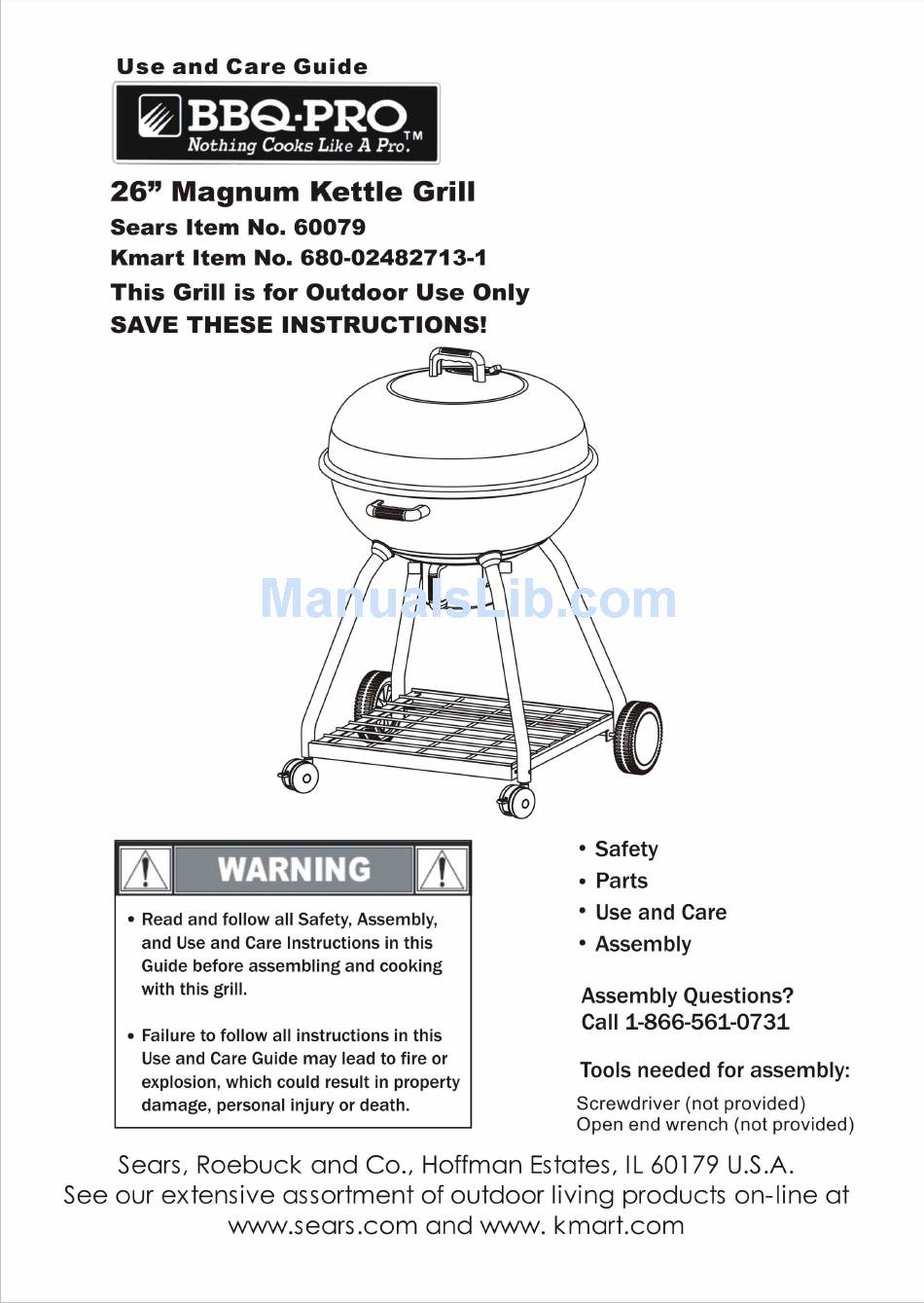 Use and Care Guide

BBQ·PRO
Nothing Cooks Like A Pro.™

26” Magnum Kettle Grill
Sears Item No. 60079
Kmart Item No. 680-02482713-1
This Grill is for Outdoor Use Only
SAVE THESE INSTRUCTIONS!

ManualsLib.com

WARNING

• Read and follow all Safety, Assembly, and Use and Care Instructions in this Guide before assembling and cooking with this grill.

• Failure to follow all instructions in this Use and Care Guide may lead to fire or explosion, which could result in property damage, personal injury or death.

• Safety
• Parts
• Use and Care
• Assembly

Assembly Questions?
Call 1-866-561-0731

Tools needed for assembly:
Screwdriver (not provided)
Open end wrench (not provided)

Sears, Roebuck and Co., Hoffman Estates, IL 60179 U.S.A.
See our extensive assortment of outdoor living products on-line at www.sears.com and www. kmart.com